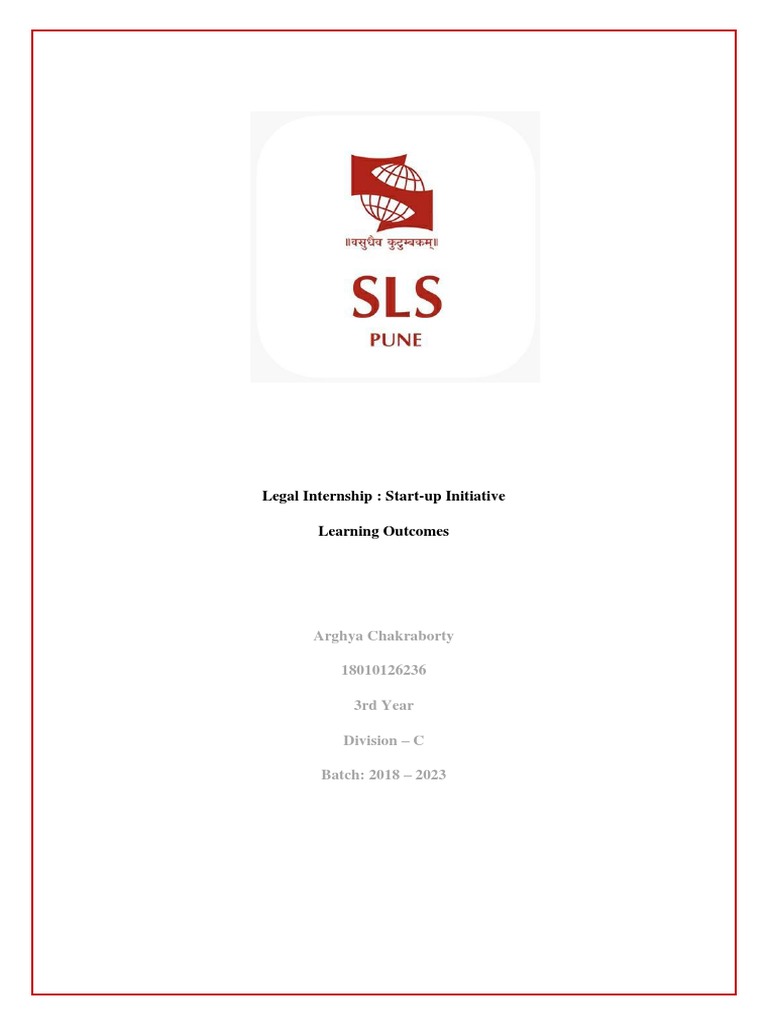 ॥वसुधैव कुटुम्बकम्॥

SLS

PUNE

Legal Internship : Start-up Initiative

Learning Outcomes

Arghya Chakraborty

18010126236

3rd Year

Division – C

Batch: 2018 – 2023